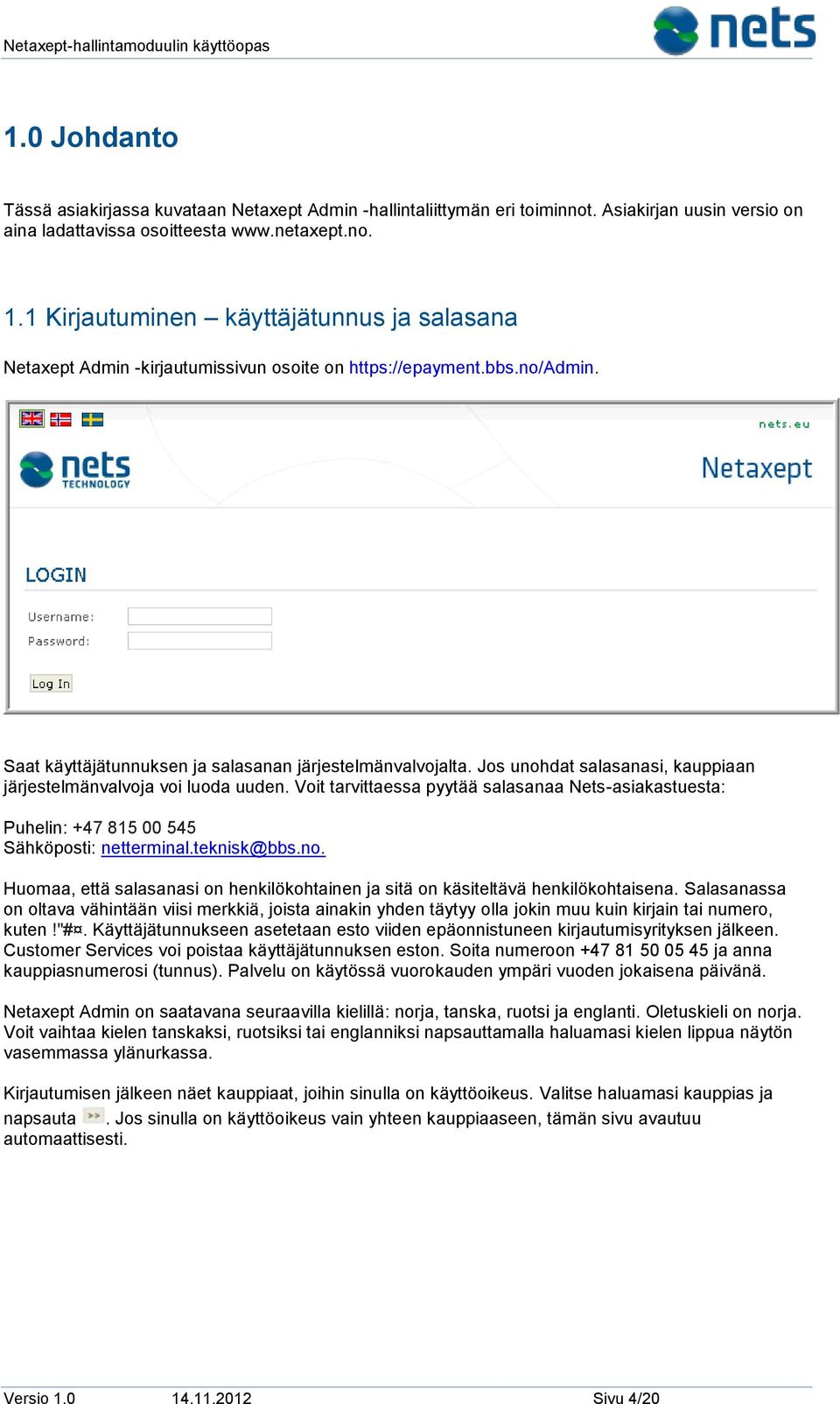 Netaxept-hallintamoduulin käyttöopas

nets

1.0 Johdanto

Tässä asiakirjassa kuvataan Netaxept Admin -hallintaliittymän eri toiminnot. Asiakirjan uusin versio on aina ladattavissa osoitteesta www.netaxept.no.

1.1 Kirjautuminen – käyttäjätunnus ja salasana

Netaxept Admin -kirjautumissivun osoite on https://epayment.bbs.no/Admin.

nets.eu

nets TECHNOLOGY

Netaxept

LOGIN

Username:

Password:

Log In

Saat käyttäjätunnuksen ja salasanan järjestelmänvalvojalta. Jos unohdat salasanasi, kauppiaan järjestelmänvalvoja voi luoda uuden. Voit tarvittaessa pyytää salasanaa Nets-asiakastuesta:

Puhelin: +47 815 00 545
Sähköposti: netterminal.teknisk@bbs.no.

Huomaa, että salasanasi on henkilökohtainen ja sitä on käsiteltävä henkilökohtaisena. Salasanassa on oltava vähintään viisi merkkiä, joista ainakin yhden täytyy olla jokin muu kuin kirjain tai numero, kuten !"#¤. Käyttäjätunnukseen asetetaan esto viiden epäonnistuneen kirjautumisyrityksen jälkeen. Customer Services voi poistaa käyttäjätunnuksen eston. Soita numeroon +47 81 50 05 45 ja anna kauppiasnumerosi (tunnus). Palvelu on käytössä vuorokauden ympäri vuoden jokaisena päivänä.

Netaxept Admin on saatavana seuraavilla kielillä: norja, tanska, ruotsi ja englanti. Oletuskieli on norja. Voit vaihtaa kielen tanskaksi, ruotsiksi tai englanniksi napsauttamalla haluamasi kielen lippua näytön vasemmassa ylänurkassa.

Kirjautumisen jälkeen näet kauppiaat, joihin sinulla on käyttöoikeus. Valitse haluamasi kauppias ja napsauta >>. Jos sinulla on käyttöoikeus vain yhteen kauppiaaseen, tämän sivu avautuu automaattisesti.

Versio 1.0 14.11.2012 Sivu 4/20